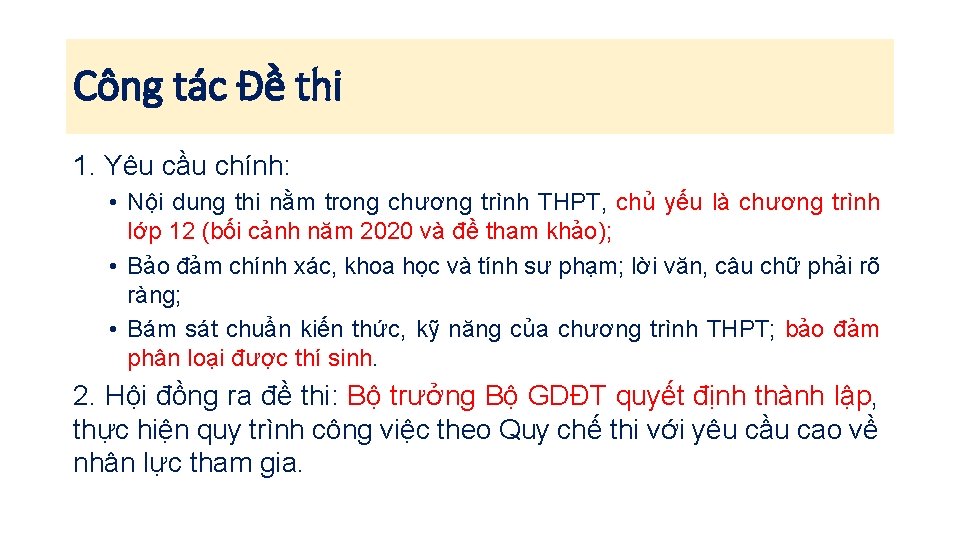 Công tác Đề thi

1. Yêu cầu chính:

• Nội dung thi nằm trong chương trình THPT, chủ yếu là chương trình lớp 12 (bối cảnh năm 2020 và đề tham khảo);
• Bảo đảm chính xác, khoa học và tính sư phạm; lời văn, câu chữ phải rõ ràng;
• Bám sát chuẩn kiến thức, kỹ năng của chương trình THPT; bảo đảm phân loại được thí sinh.

2. Hội đồng ra đề thi: Bộ trưởng Bộ GDĐT quyết định thành lập, thực hiện quy trình công việc theo Quy chế thi với yêu cầu cao về nhân lực tham gia.